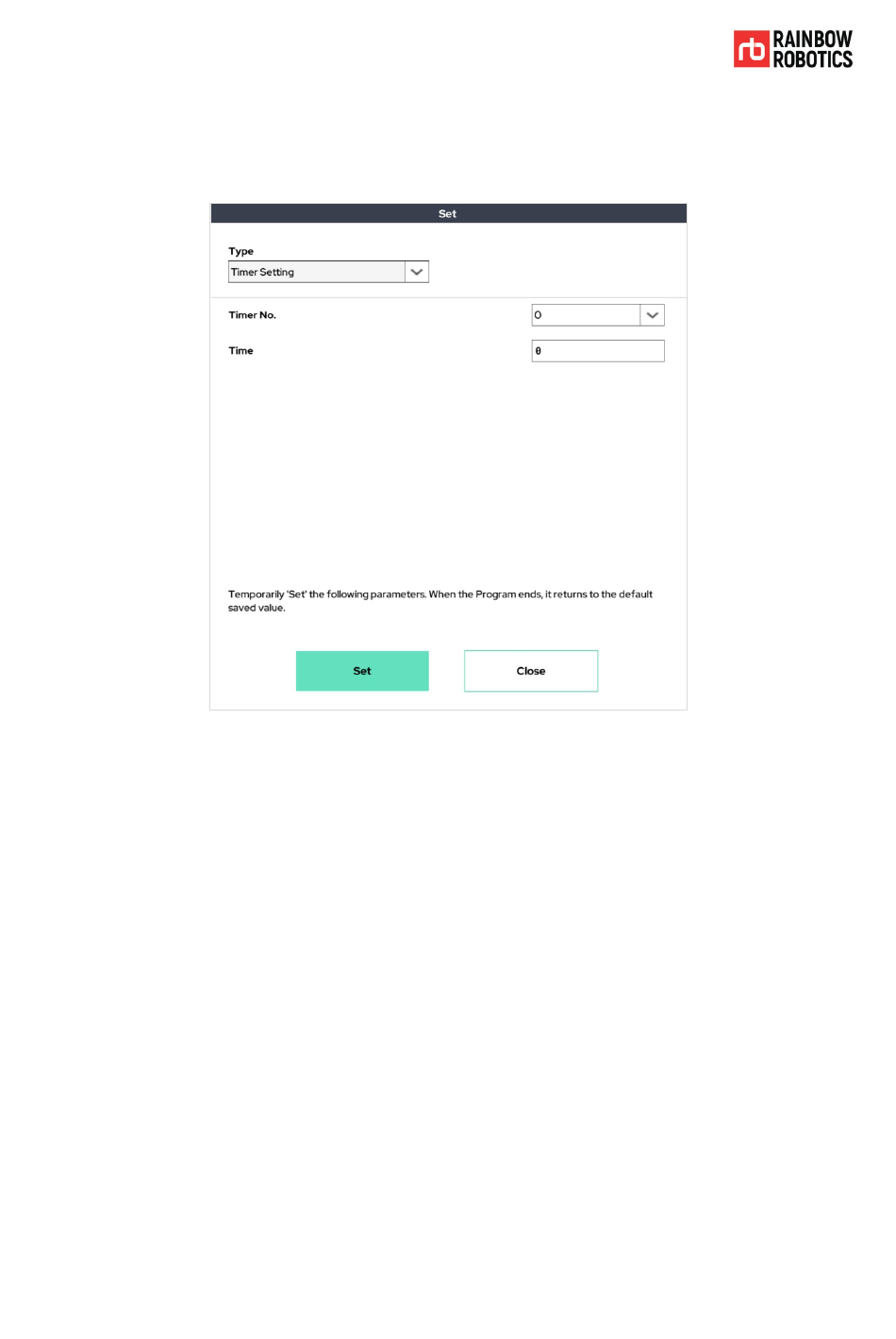 rb RAINBOW ROBOTICS

Set

Type

Timer Setting

Timer No.

0

Time

0

Temporarily 'Set' the following parameters. When the Program ends, it returns to the default saved value.

Set

Close